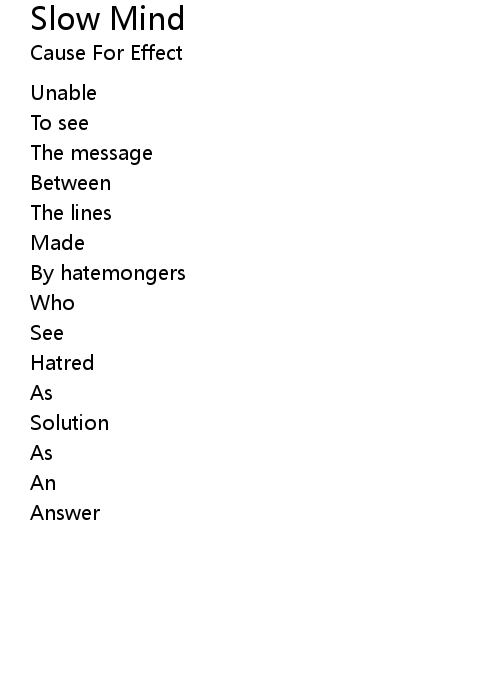 Slow Mind
Cause For Effect

Unable
To see
The message
Between
The lines
Made
By hatemongers
Who
See
Hatred
As
Solution
As
An
Answer